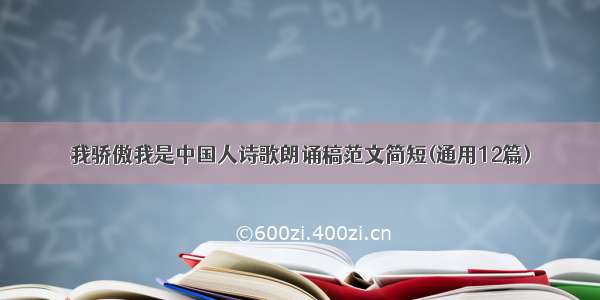 我骄傲我是中国人诗歌朗诵稿范文简短(通用12篇)

©600zi.400zi.cn